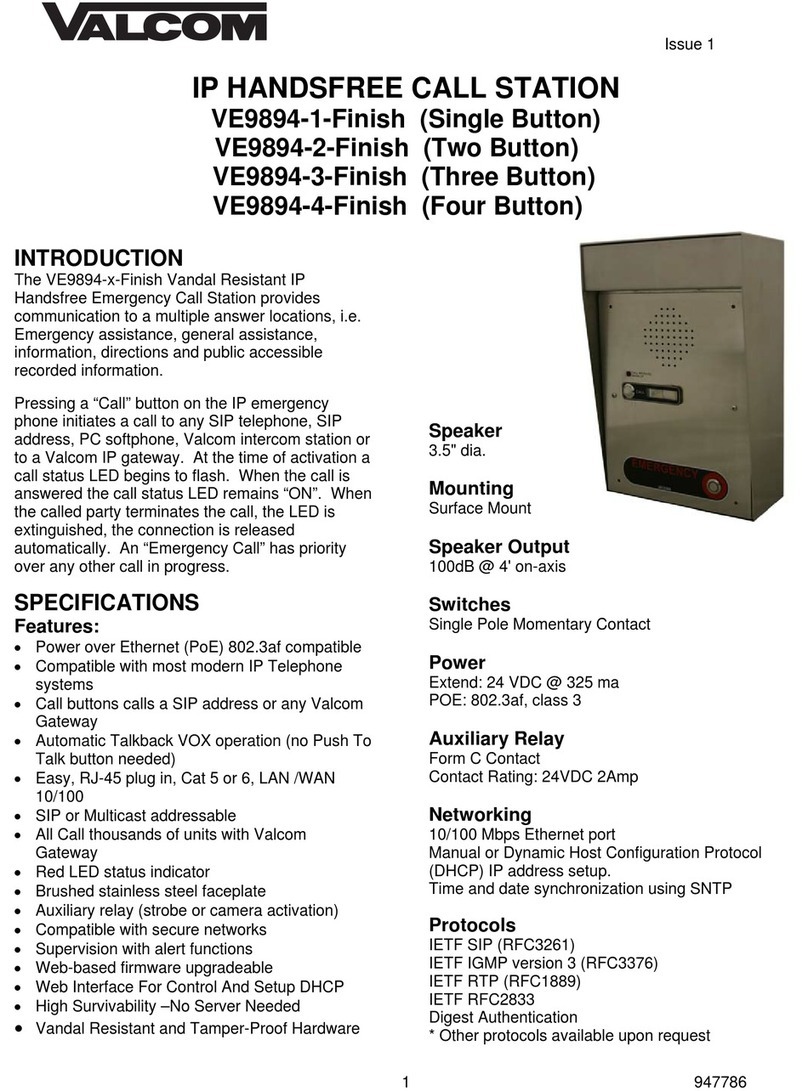 VALCOM

Issue 1

IP HANDSFREE CALL STATION
VE9894-1-Finish (Single Button)
VE9894-2-Finish (Two Button)
VE9894-3-Finish (Three Button)
VE9894-4-Finish (Four Button)

INTRODUCTION
The VE9894-x-Finish Vandal Resistant IP Handsfree Emergency Call Station provides communication to a multiple answer locations, i.e. Emergency assistance, general assistance, information, directions and public accessible recorded information.

Pressing a “Call” button on the IP emergency phone initiates a call to any SIP telephone, SIP address, PC softphone, Valcom intercom station or to a Valcom IP gateway. At the time of activation a call status LED begins to flash. When the call is answered the call status LED remains “ON”. When the called party terminates the call, the LED is extinguished, the connection is released automatically. An “Emergency Call” has priority over any other call in progress.

SPECIFICATIONS
Features:
• Power over Ethernet (PoE) 802.3af compatible
• Compatible with most modern IP Telephone systems
• Call buttons calls a SIP address or any Valcom Gateway
• Automatic Talkback VOX operation (no Push To Talk button needed)
• Easy, RJ-45 plug in, Cat 5 or 6, LAN /WAN 10/100
• SIP or Multicast addressable
• All Call thousands of units with Valcom Gateway
• Red LED status indicator
• Brushed stainless steel faceplate
• Auxiliary relay (strobe or camera activation)
• Compatible with secure networks
• Supervision with alert functions
• Web-based firmware upgradeable
• Web Interface For Control And Setup DHCP
• High Survivability –No Server Needed
• Vandal Resistant and Tamper-Proof Hardware

EMERGENCY

Speaker
3.5" dia.

Mounting
Surface Mount

Speaker Output
100dB @ 4' on-axis

Switches
Single Pole Momentary Contact

Power
Extend: 24 VDC @ 325 ma
POE: 802.3af, class 3

Auxiliary Relay
Form C Contact
Contact Rating: 24VDC 2Amp

Networking
10/100 Mbps Ethernet port
Manual or Dynamic Host Configuration Protocol (DHCP) IP address setup.
Time and date synchronization using SNTP

Protocols
IETF SIP (RFC3261)
IETF IGMP version 3 (RFC3376)
IETF RTP (RFC1889)
IETF RFC2833
Digest Authentication
* Other protocols available upon request

1

947786